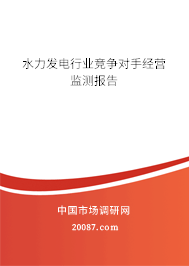 水力发电行业竞争对手经营监测报告

中国市场调研网

20087.com